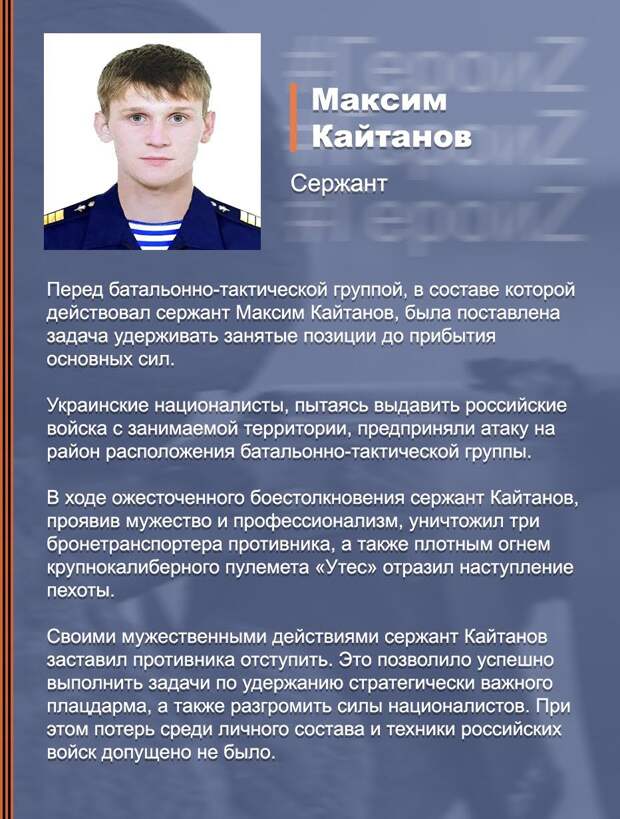 Максим
Кайтанов

Сержант

Перед батальонно-тактической группой, в составе которой действовал сержант Максим Кайтанов, была поставлена задача удерживать занятые позиции до прибытия основных сил.

Украинские националисты, пытаясь выдавить российские войска с занимаемой территории, предприняли атаку на район расположения батальонно-тактической группы.

В ходе ожесточенного боестолкновения сержант Кайтанов, проявив мужество и профессионализм, уничтожил три бронетранспортера противника, а также плотным огнем крупнокалиберного пулемета «Утес» отразил наступление пехоты.

Своими мужественными действиями сержант Кайтанов заставил противника отступить. Это позволило успешно выполнить задачи по удержанию стратегически важного плацдарма, а также разгромить силы националистов. При этом потерь среди личного состава и техники российских войск допущено не было.

#ГероиZ